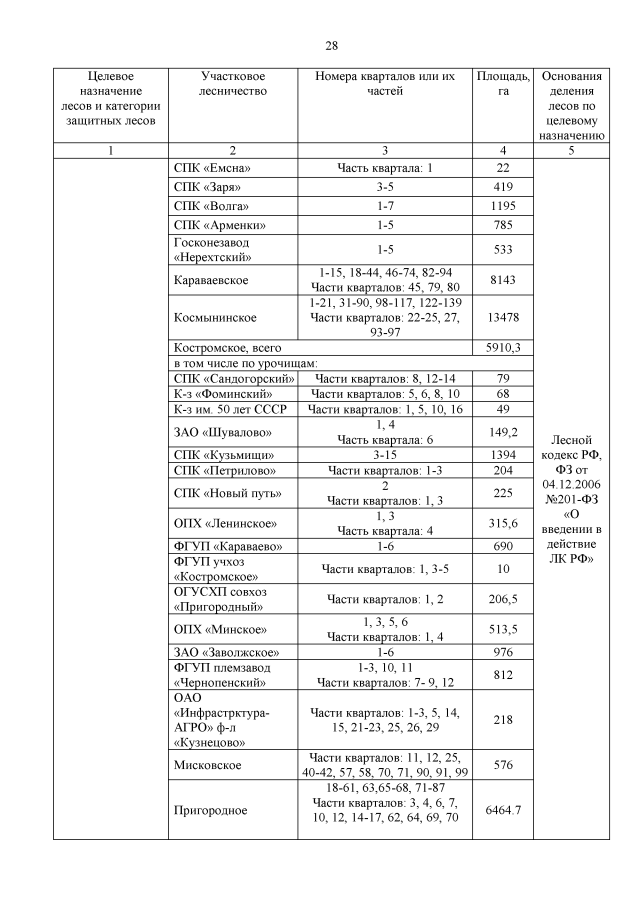 28

| Целевое назначение лесов и категории защитных лесов | Участковое лесничество | Номера кварталов или их частей | Площадь, га | Основания деления лесов по целевому назначению |
|---|---|---|---|---|
| 1 | 2 | 3 | 4 | 5 |
| | СПК «Емсна» | Часть квартала: 1 | 22 | Лесной кодекс РФ, ФЗ от 04.12.2006 №201-ФЗ «О введении в действие ЛК РФ» |
| | СПК «Заря» | 3-5 | 419 | |
| | СПК «Волга» | 1-7 | 1195 | |
| | СПК «Арменки» | 1-5 | 785 | |
| | Госконезавод «Нерехтский» | 1-5 | 533 | |
| | Караваевское | 1-15, 18-44, 46-74, 82-94 Части кварталов: 45, 79, 80 | 8143 | |
| | Космынинское | 1-21, 31-90, 98-117, 122-139 Части кварталов: 22-25, 27, 93-97 | 13478 | |
| | Костромское, всего | | 5910,3 | |
| | в том числе по урочищам: | | | |
| | СПК «Сандогорский» | Части кварталов: 8, 12-14 | 79 | |
| | К-з «Фоминский» | Части кварталов: 5, 6, 8, 10 | 68 | |
| | К-з им. 50 лет СССР | Части кварталов: 1, 5, 10, 16 | 49 | |
| | ЗАО «Шувалово» | 1, 4 Часть квартала: 6 | 149,2 | |
| | СПК «Кузьмищи» | 3-15 | 1394 | |
| | СПК «Петрилово» | Части кварталов: 1-3 | 204 | |
| | СПК «Новый путь» | 2 Части кварталов: 1, 3 | 225 | |
| | ОПХ «Ленинское» | 1, 3 Часть квартала: 4 | 315,6 | |
| | ФГУП «Караваево» | 1-6 | 690 | |
| | ФГУП учхоз «Костромское» | Части кварталов: 1, 3-5 | 10 | |
| | ОГУСХП совхоз «Пригородный» | Части кварталов: 1, 2 | 206,5 | |
| | ОПХ «Минское» | 1, 3, 5, 6 Части кварталов: 1, 4 | 513,5 | |
| | ЗАО «Заволжское» | 1-6 | 976 | |
| | ФГУП племзавод «Чернопенский» | 1-3, 10, 11 Части кварталов: 7- 9, 12 | 812 | |
| | ОАО «Инфрастрктура-АГРО» ф-л «Кузнецово» | Части кварталов: 1-3, 5, 14, 15, 21-23, 25, 26, 29 | 218 | |
| | Мисковское | Части кварталов: 11, 12, 25, 40-42, 57, 58, 70, 71, 90, 91, 99 | 576 | |
| | Пригородное | 18-61, 63,65-68, 71-87 Части кварталов: 3, 4, 6, 7, 10, 12, 14-17, 62, 64, 69, 70 | 6464.7 | |